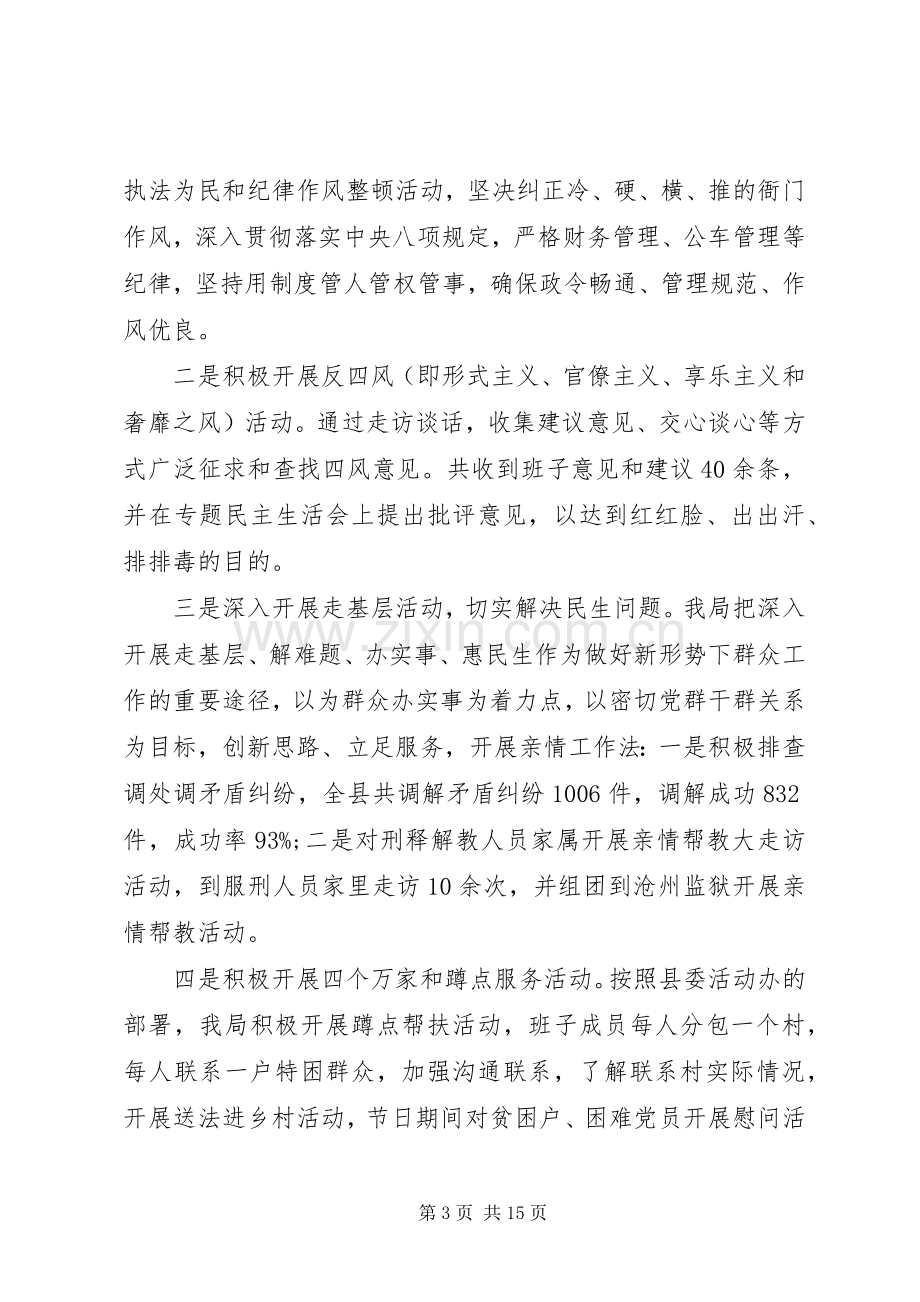 执法为民和纪律作风整顿活动，坚决纠正冷、硬、横、推的衙门作风，深入贯彻落实中央八项规定，严格财务管理、公车管理等纪律，坚持用制度管人管权管事，确保政令畅通、管理规范、作风优良。

二是积极开展反四风（即形式主义、官僚主义、享乐主义和奢靡之风）活动。通过走访谈话，收集建议意见、交心谈心等方式广泛征求和查找四风意见。共收到班子意见和建议40余条，并在专题民主生活会上提出批评意见，以达到红红脸、出出汗、排排毒的目的。

三是深入开展走基层活动，切实解决民生问题。我局把深入开展走基层、解难题、办实事、惠民生作为做好新形势下群众工作的重要途径，以为群众办实事为着力点，以密切党群干群关系为目标，创新思路、立足服务，开展亲情工作法：一是积极排查调处调矛盾纠纷，全县共调解矛盾纠纷1006件，调解成功832件，成功率93%;二是对刑释解教人员家属开展亲情帮教大走访活动，到服刑人员家里走访10余次，并组团到沧州监狱开展亲情帮教活动。

四是积极开展四个万家和蹲点服务活动。按照县委活动办的部署，我局积极开展蹲点帮扶活动，班子成员每人分包一个村，每人联系一户特困群众，加强沟通联系，了解联系村实际情况，开展送法进乡村活动，节日期间对贫困户、困难党员开展慰问活

第3页 共15页

www.zixin.com.cn